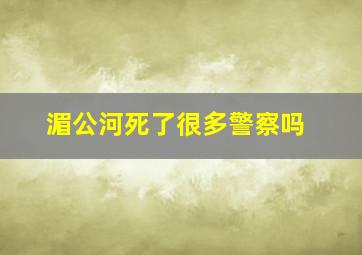 湄公河死了很多警察吗